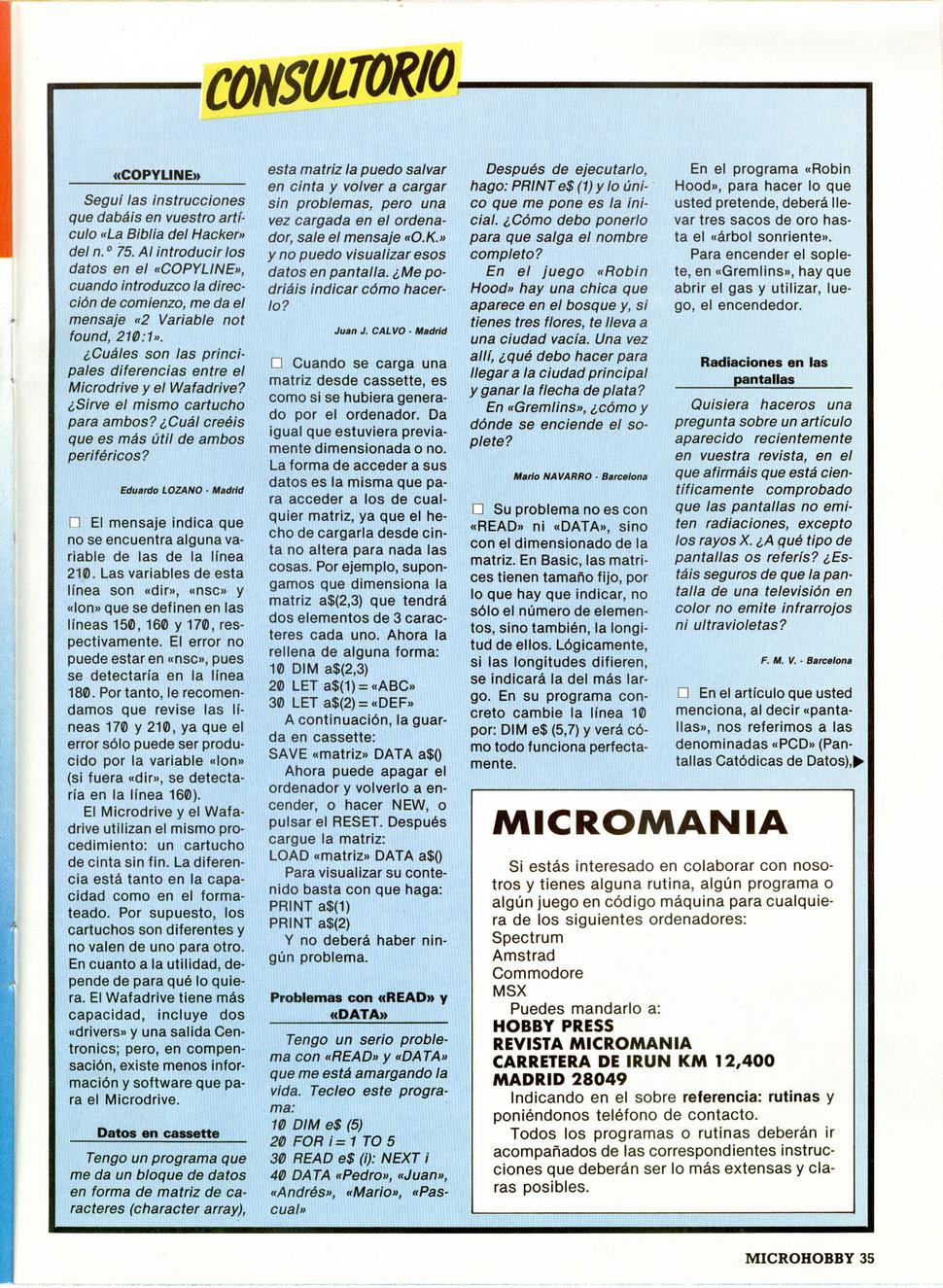 CONSULTORIO

«COPYLINE»

Seguí las instrucciones que dabáis en vuestro artículo «La Biblia del Hacker» del n.º 75. Al introducir los datos en el «COPYLINE», cuando introduzco la dirección de comienzo, me da el mensaje «2 Variable not found, 210:1».

¿Cuáles son las principales diferencias entre el Microdrive y el Wafadrive? ¿Sirve el mismo cartucho para ambos? ¿Cuál creéis que es más útil de ambos periféricos?

Eduardo LOZANO - Madrid

☐ El mensaje indica que no se encuentra alguna variable de las de la línea 210. Las variables de esta línea son «dir», «nsc» y «lon» que se definen en las líneas 150, 160 y 170, respectivamente. El error no puede estar en «nsc», pues se detectaría en la línea 180. Por tanto, le recomendamos que revise las líneas 170 y 210, ya que el error sólo puede ser producido por la variable «lon» (si fuera «dir», se detectaría en la línea 160).

El Microdrive y el Wafadrive utilizan el mismo procedimiento: un cartucho de cinta sin fin. La diferencia está tanto en la capacidad como en el formateado. Por supuesto, los cartuchos son diferentes y no valen de uno para otro. En cuanto a la utilidad, depende de para qué lo quiera. El Wafadrive tiene más capacidad, incluye dos «drivers» y una salida Centronics; pero, en compensación, existe menos información y software que para el Microdrive.

Datos en cassette

Tengo un programa que me da un bloque de datos en forma de matriz de caracteres (character array), esta matriz la puedo salvar en cinta y volver a cargar sin problemas, pero una vez cargada en el ordenador, sale el mensaje «O.K.» y no puedo visualizar esos datos en pantalla. ¿Me podríais indicar cómo hacerlo?

Juan J. CALVO - Madrid

☐ Cuando se carga una matriz desde cassette, es como si se hubiera generado por el ordenador. Da igual que estuviera previamente dimensionada o no. La forma de acceder a sus datos es la misma que para acceder a los de cualquier matriz, ya que el hecho de cargarla desde cinta no altera para nada las cosas. Por ejemplo, supongamos que dimensiona la matriz a$(2,3) que tendrá dos elementos de 3 caracteres cada uno. Ahora la rellena de alguna forma:
10 DIM a$(2,3)
20 LET a$(1) = «ABC»
30 LET a$(2) = «DEF»

A continuación, la guarda en cassette:
SAVE «matriz» DATA a$()

Ahora puede apagar el ordenador y volverlo a encender, o hacer NEW, o pulsar el RESET. Después cargue la matriz:
LOAD «matriz» DATA a$()

Para visualizar su contenido basta con que haga:
PRINT a$(1)
PRINT a$(2)

Y no deberá haber ningún problema.

Problemas con «READ» y «DATA»

Tengo un serio problema con «READ» y «DATA» que me está amargando la vida. Tecleo este programa:
10 DIM e$ (5)
20 FOR i = 1 TO 5
30 READ e$ (i): NEXT i
40 DATA «Pedro», «Juan», «Andrés», «Mario», «Pascual»

Después de ejecutarlo, hago: PRINT e$ (1) y lo único que me pone es la inicial. ¿Cómo debo ponerlo para que salga el nombre completo?

En el juego «Robin Hood» hay una chica que aparece en el bosque y, si tienes tres flores, te lleva a una ciudad vacía. Una vez allí, ¿qué debo hacer para llegar a la ciudad principal y ganar la flecha de plata?

En «Gremlins», ¿cómo y dónde se enciende el soplete?

Mario NAVARRO - Barcelona

☐ Su problema no es con «READ» ni «DATA», sino con el dimensionado de la matriz. En Basic, las matrices tienen tamaño fijo, por lo que hay que indicar, no sólo el número de elementos, sino también, la longitud de ellos. Lógicamente, si las longitudes difieren, se indicará la del más largo. En su programa concreto cambie la línea 10 por: DIM e$ (5,7) y verá cómo todo funciona perfectamente.

En el programa «Robin Hood», para hacer lo que usted pretende, deberá llevar tres sacos de oro hasta el «árbol sonriente».

Para encender el soplete, en «Gremlins», hay que abrir el gas y utilizar, luego, el encendedor.

Radiaciones en las pantallas

Quisiera haceros una pregunta sobre un artículo aparecido recientemente en vuestra revista, en el que afirmáis que está científicamente comprobado que las pantallas no emiten radiaciones, excepto los rayos X. ¿A qué tipo de pantallas os referís? ¿Estáis seguros de que la pantalla de una televisión en color no emite infrarrojos ni ultravioletas?

F. M. V. - Barcelona

☐ En el artículo que usted menciona, al decir «pantallas», nos referimos a las denominadas «PCD» (Pantallas Catódicas de Datos),▶

MICROMANIA

Si estás interesado en colaborar con nosotros y tienes alguna rutina, algún programa o algún juego en código máquina para cualquiera de los siguientes ordenadores:
Spectrum
Amstrad
Commodore
MSX

Puedes mandarlo a:
HOBBY PRESS
REVISTA MICROMANIA
CARRETERA DE IRUN KM 12,400
MADRID 28049

Indicando en el sobre referencia: rutinas y poniéndonos teléfono de contacto.

Todos los programas o rutinas deberán ir acompañados de las correspondientes instrucciones que deberán ser lo más extensas y claras posibles.

MICROHOBBY 35